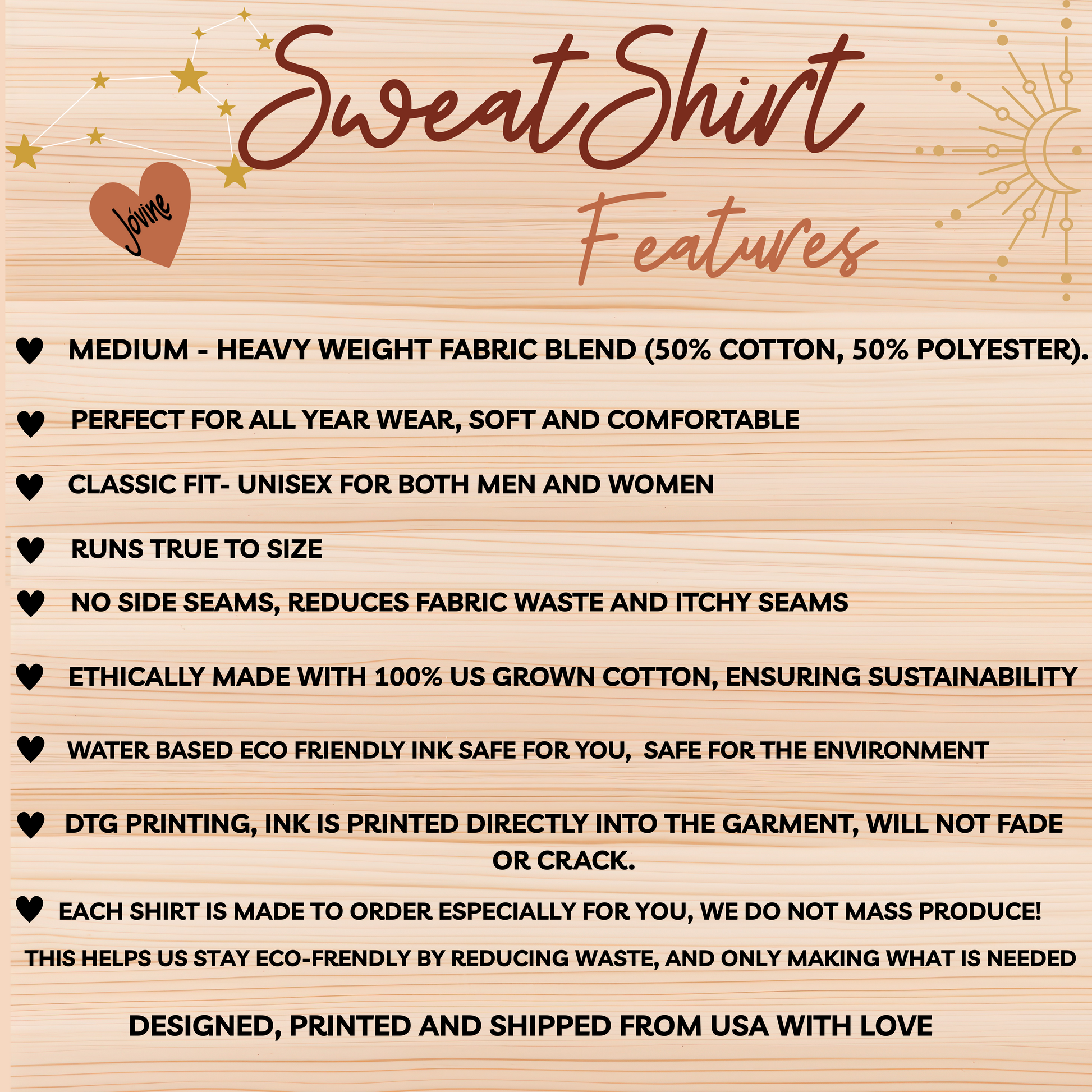 Jóvine

SweatShirt
Features

♥ MEDIUM - HEAVY WEIGHT FABRIC BLEND (50% COTTON, 50% POLYESTER).

♥ PERFECT FOR ALL YEAR WEAR, SOFT AND COMFORTABLE

♥ CLASSIC FIT- UNISEX FOR BOTH MEN AND WOMEN

♥ RUNS TRUE TO SIZE

♥ NO SIDE SEAMS, REDUCES FABRIC WASTE AND ITCHY SEAMS

♥ ETHICALLY MADE WITH 100% US GROWN COTTON, ENSURING SUSTAINABILITY

♥ WATER BASED ECO FRIENDLY INK SAFE FOR YOU, SAFE FOR THE ENVIRONMENT

♥ DTG PRINTING, INK IS PRINTED DIRECTLY INTO THE GARMENT, WILL NOT FADE OR CRACK.

♥ EACH SHIRT IS MADE TO ORDER ESPECIALLY FOR YOU, WE DO NOT MASS PRODUCE!

THIS HELPS US STAY ECO-FRENDLY BY REDUCING WASTE, AND ONLY MAKING WHAT IS NEEDED

DESIGNED, PRINTED AND SHIPPED FROM USA WITH LOVE